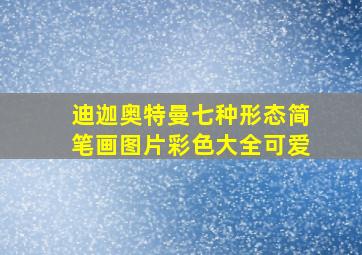 迪迦奥特曼七种形态简笔画图片彩色大全可爱